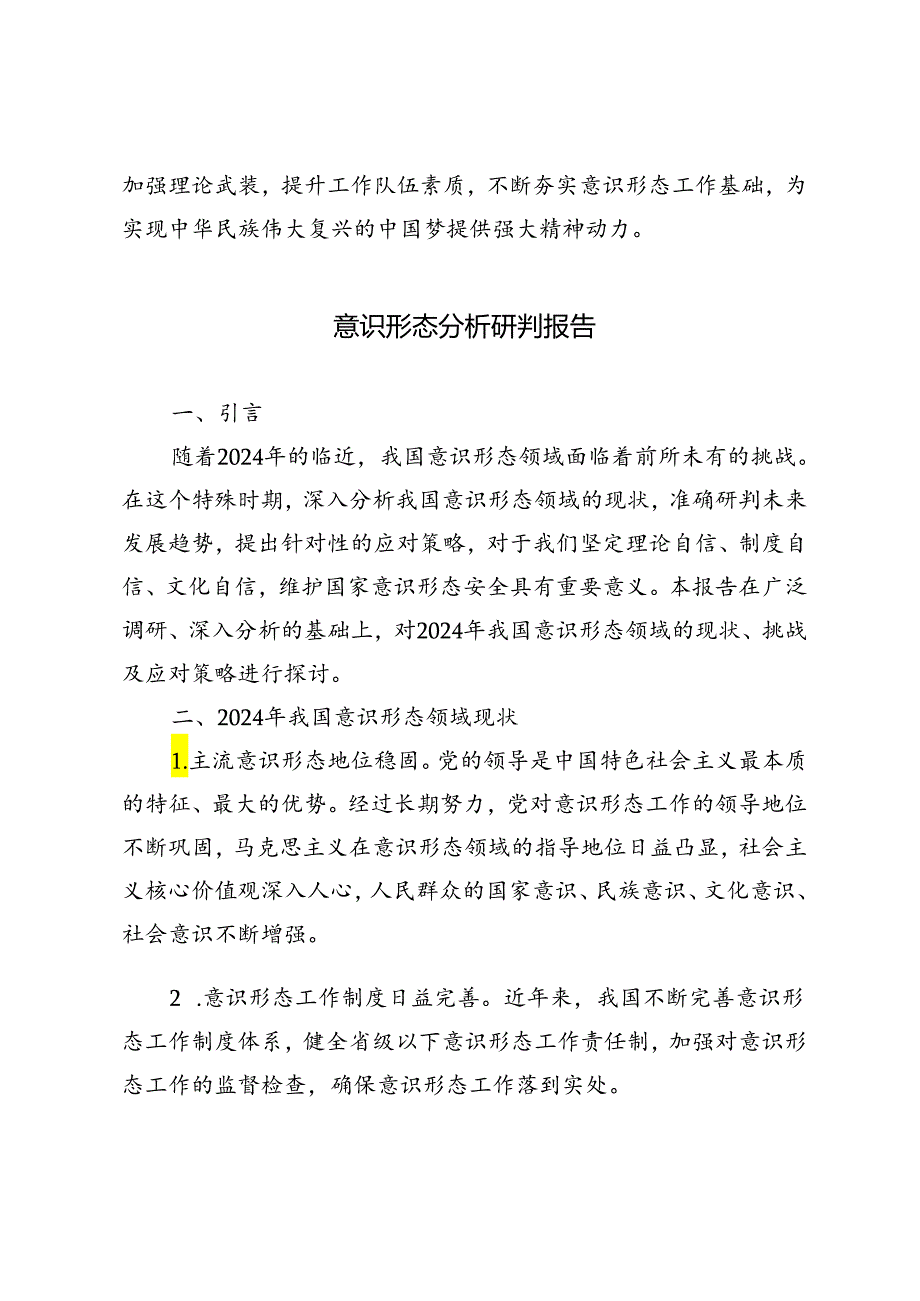 加强理论武装，提升工作队伍素质，不断夯实意识形态工作基础，为实现中华民族伟大复兴的中国梦提供强大精神动力。

意识形态分析研判报告

一、引言

随着2024年的临近，我国意识形态领域面临着前所未有的挑战。在这个特殊时期，深入分析我国意识形态领域的现状，准确研判未来发展趋势，提出针对性的应对策略，对于我们坚定理论自信、制度自信、文化自信，维护国家意识形态安全具有重要意义。本报告在广泛调研、深入分析的基础上，对2024年我国意识形态领域的现状、挑战及应对策略进行探讨。

二、2024年我国意识形态领域现状

1.主流意识形态地位稳固。党的领导是中国特色社会主义最本质的特征、最大的优势。经过长期努力，党对意识形态工作的领导地位不断巩固，马克思主义在意识形态领域的指导地位日益凸显，社会主义核心价值观深入人心，人民群众的国家意识、民族意识、文化意识、社会意识不断增强。

2 .意识形态工作制度日益完善。近年来，我国不断完善意识形态工作制度体系，健全省级以下意识形态工作责任制，加强对意识形态工作的监督检查，确保意识形态工作落到实处。